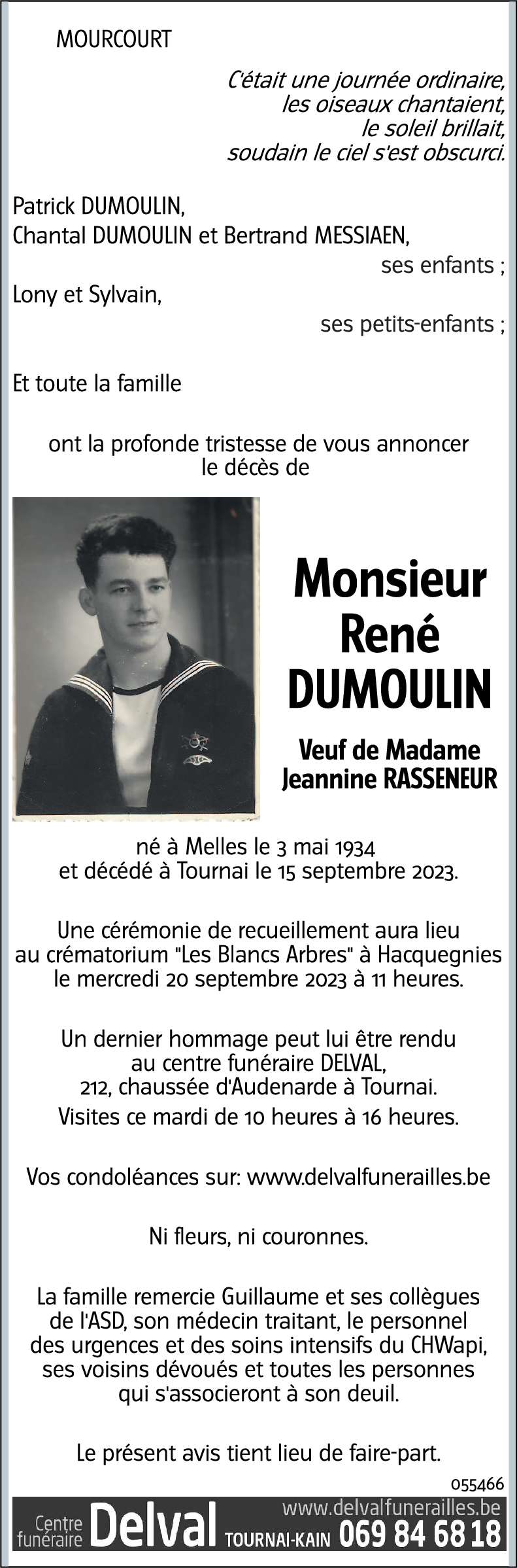 MOURCOURT

C'était une journée ordinaire,
les oiseaux chantaient,
le soleil brillait,
soudain le ciel s'est obscurci.

Patrick DUMOULIN,
Chantal DUMOULIN et Bertrand MESSIAEN,
ses enfants ;
Lony et Sylvain,
ses petits-enfants ;

Et toute la famille

ont la profonde tristesse de vous annoncer le décès de

Monsieur
René
DUMOULIN

Veuf de Madame
Jeannine RASSENEUR

né à Melles le 3 mai 1934
et décédé à Tournai le 15 septembre 2023.

Une cérémonie de recueillement aura lieu au crématorium "Les Blancs Arbres" à Hacquegnies le mercredi 20 septembre 2023 à 11 heures.

Un dernier hommage peut lui être rendu au centre funéraire DELVAL, 212, chaussée d'Audenarde à Tournai.
Visites ce mardi de 10 heures à 16 heures.

Vos condoléances sur: www.delvalfunerailles.be

Ni fleurs, ni couronnes.

La famille remercie Guillaume et ses collègues de l'ASD, son médecin traitant, le personnel des urgences et des soins intensifs du CHWapi, ses voisins dévoués et toutes les personnes qui s'associeront à son deuil.

Le présent avis tient lieu de faire-part.

055466

Centre funéraire Delval www.delvalfunerailles.be TOURNAI-KAIN 069 84 68 18